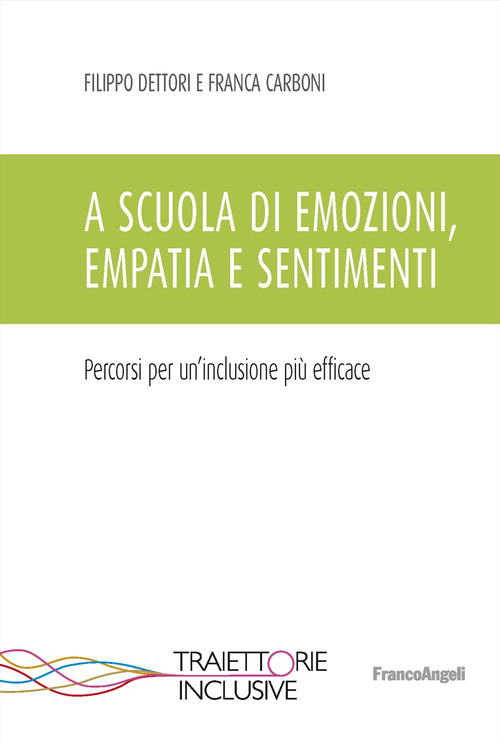 FILIPPO DETTORI E FRANCA CARBONI

A SCUOLA DI EMOZIONI, EMPATIA E SENTIMENTI

Percorsi per un'inclusione più efficace

TRAIETTORIE INCLUSIVE

FrancoAngeli